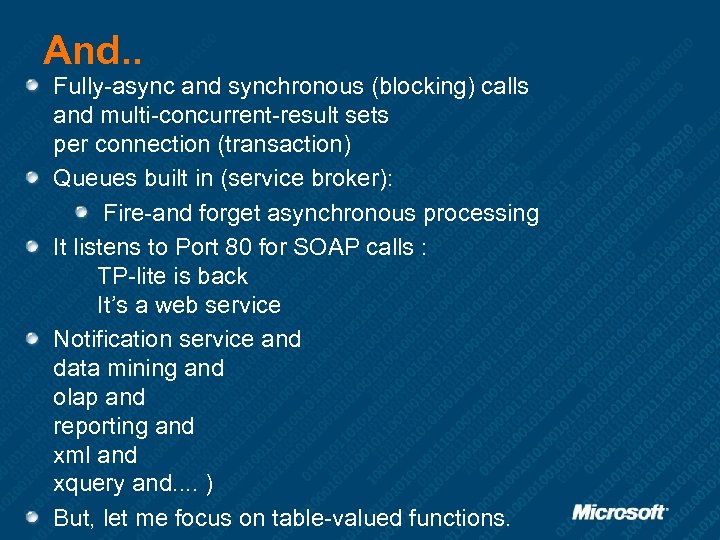 And..

Fully-async and synchronous (blocking) calls and multi-concurrent-result sets per connection (transaction)

Queues built in (service broker):

Fire-and forget asynchronous processing

It listens to Port 80 for SOAP calls :
TP-lite is back
It's a web service

Notification service and
data mining and
olap and
reporting and
xml and
xquery and.... )

But, let me focus on table-valued functions.

Microsoft